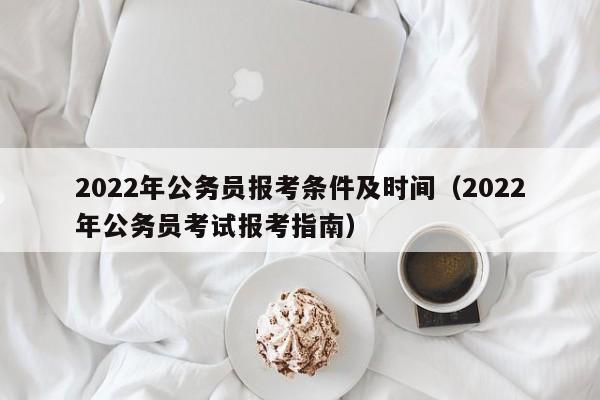 2022年公务员报考条件及时间（2022年公务员考试报考指南）